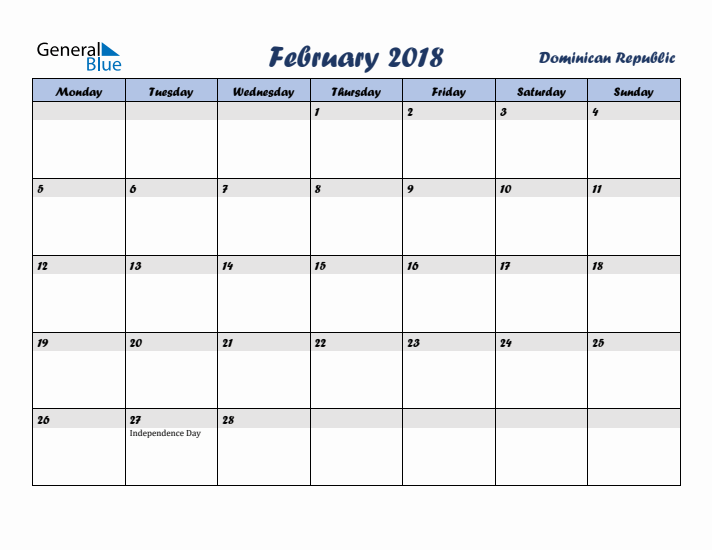 General Blue

February 2018

Dominican Republic

| Monday | Tuesday | Wednesday | Thursday | Friday | Saturday | Sunday |
|---|---|---|---|---|---|---|
| | | | 1 | 2 | 3 | 4 |
| 5 | 6 | 7 | 8 | 9 | 10 | 11 |
| 12 | 13 | 14 | 15 | 16 | 17 | 18 |
| 19 | 20 | 21 | 22 | 23 | 24 | 25 |
| 26 | 27 Independence Day | 28 | | | | |